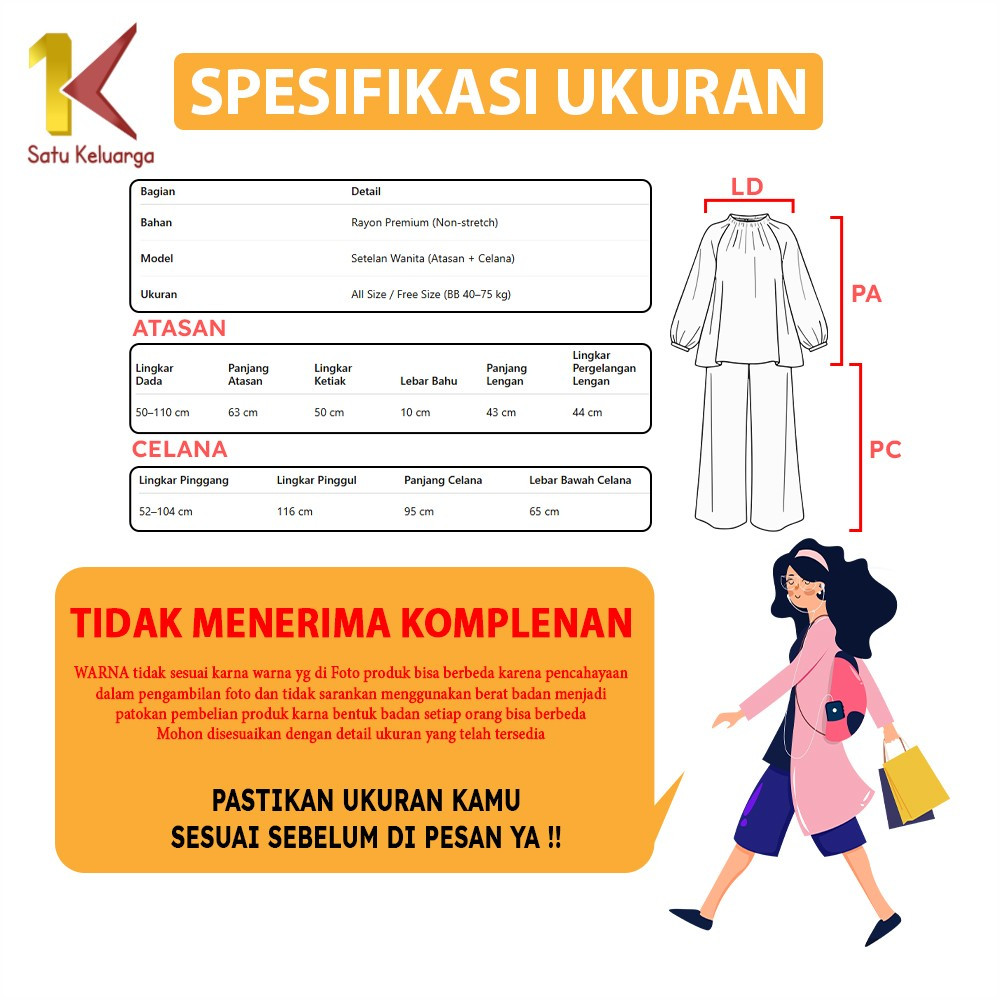 Satu Keluarga

SPESIFIKASI UKURAN

| Bagian | Detail |
|---|---|
| Bahan | Rayon Premium (Non-stretch) |
| Model | Setelan Wanita (Atasan + Celana) |
| Ukuran | All Size / Free Size (BB 40–75 kg) |

ATASAN

| Lingkar Dada | Panjang Atasan | Lingkar Ketiak | Lebar Bahu | Panjang Lengan | Lingkar Pergelangan Lengan |
|---|---|---|---|---|---|
| 50–110 cm | 63 cm | 50 cm | 10 cm | 43 cm | 44 cm |

CELANA

| Lingkar Pinggang | Lingkar Pinggul | Panjang Celana | Lebar Bawah Celana |
|---|---|---|---|
| 52–104 cm | 116 cm | 95 cm | 65 cm |

LD

PA

PC

TIDAK MENERIMA KOMPLENAN

WARNA tidak sesuai karna warna yg di Foto produk bisa berbeda karena pencahayaan dalam pengambilan foto dan tidak sarankan menggunakan berat badan menjadi patokan pembelian produk karna bentuk badan setiap orang bisa berbeda Mohon disesuaikan dengan detail ukuran yang telah tersedia

PASTIKAN UKURAN KAMU
SESUAI SEBELUM DI PESAN YA !!